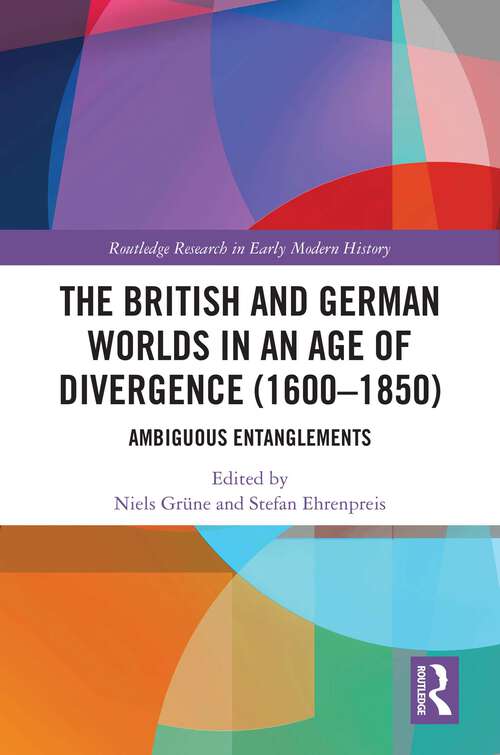 Routledge Research in Early Modern History

THE BRITISH AND GERMAN WORLDS IN AN AGE OF DIVERGENCE (1600–1850)

AMBIGUOUS ENTANGLEMENTS

Edited by
Niels Grüne and Stefan Ehrenpreis

ROUTLEDGE